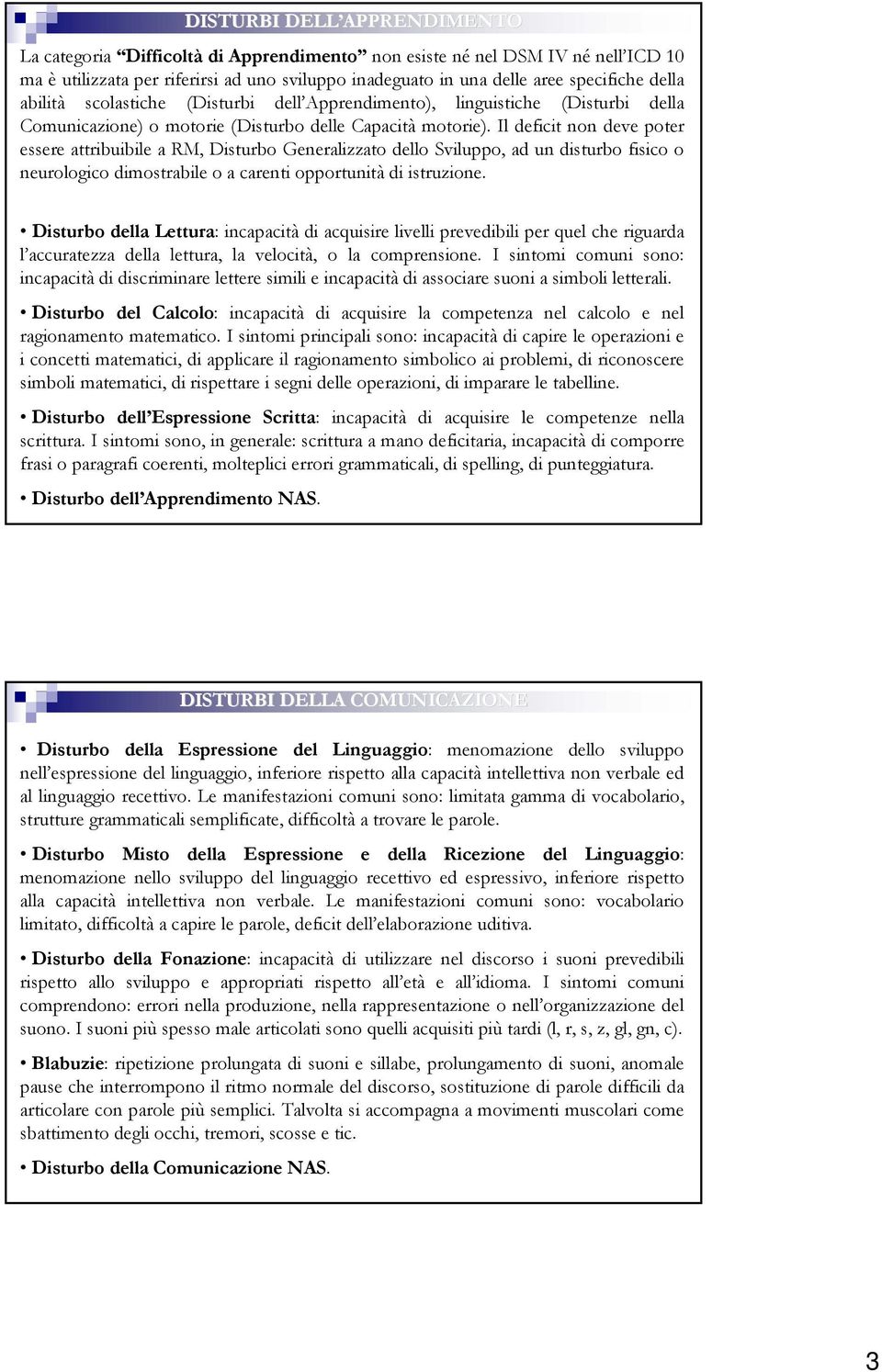 DISTURBI DELL'APPRENDIMENTO

La categoria "Difficoltà di Apprendimento" non esiste né nel DSM IV né nell'ICD 10 ma è utilizzata per riferirsi ad uno sviluppo inadeguato in una delle aree specifiche della abilità scolastiche (Disturbi dell'Apprendimento), linguistiche (Disturbi della Comunicazione) o motorie (Disturbo delle Capacità motorie). Il deficit non deve poter essere attribuibile a RM, Disturbo Generalizzato dello Sviluppo, ad un disturbo fisico o neurologico dimostrabile o a carenti opportunità di istruzione.

• Disturbo della Lettura: incapacità di acquisire livelli prevedibili per quel che riguarda l'accuratezza della lettura, la velocità, o la comprensione. I sintomi comuni sono: incapacità di discriminare lettere simili e incapacità di associare suoni a simboli letterali.

• Disturbo del Calcolo: incapacità di acquisire la competenza nel calcolo e nel ragionamento matematico. I sintomi principali sono: incapacità di capire le operazioni e i concetti matematici, di applicare il ragionamento simbolico ai problemi, di riconoscere simboli matematici, di rispettare i segni delle operazioni, di imparare le tabelline.

• Disturbo dell'Espressione Scritta: incapacità di acquisire le competenze nella scrittura. I sintomi sono, in generale: scrittura a mano deficitaria, incapacità di comporre frasi o paragrafi coerenti, molteplici errori grammaticali, di spelling, di punteggiatura.

• Disturbo dell'Apprendimento NAS.

DISTURBI DELLA COMUNICAZIONE

• Disturbo della Espressione del Linguaggio: menomazione dello sviluppo nell'espressione del linguaggio, inferiore rispetto alla capacità intellettiva non verbale ed al linguaggio recettivo. Le manifestazioni comuni sono: limitata gamma di vocabolario, strutture grammaticali semplificate, difficoltà a trovare le parole.

• Disturbo Misto della Espressione e della Ricezione del Linguaggio: menomazione nello sviluppo del linguaggio recettivo ed espressivo, inferiore rispetto alla capacità intellettiva non verbale. Le manifestazioni comuni sono: vocabolario limitato, difficoltà a capire le parole, deficit dell'elaborazione uditiva.

• Disturbo della Fonazione: incapacità di utilizzare nel discorso i suoni prevedibili rispetto allo sviluppo e appropriati rispetto all'età e all'idioma. I sintomi comuni comprendono: errori nella produzione, nella rappresentazione o nell'organizzazione del suono. I suoni più spesso male articolati sono quelli acquisiti più tardi (l, r, s, z, gl, gn, c).

• Blabuzie: ripetizione prolungata di suoni e sillabe, prolungamento di suoni, anomale pause che interrompono il ritmo normale del discorso, sostituzione di parole difficili da articolare con parole più semplici. Talvolta si accompagna a movimenti muscolari come sbattimento degli occhi, tremori, scosse e tic.

• Disturbo della Comunicazione NAS.

3